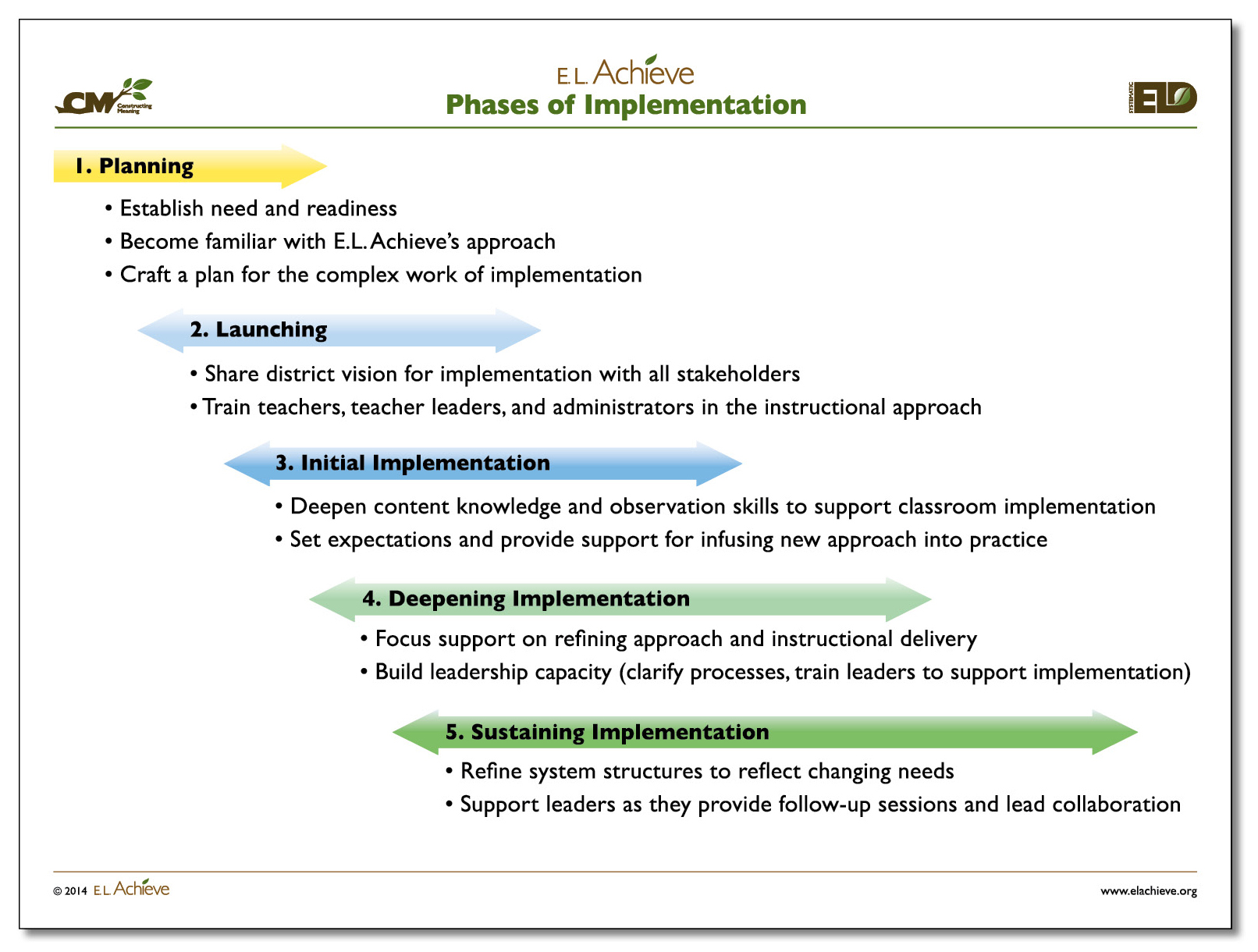 CM Constructing Meaning

E.L. Achieve
Phases of Implementation

SYSTEMATIC ELD

1. Planning

• Establish need and readiness
• Become familiar with E.L. Achieve's approach
• Craft a plan for the complex work of implementation

2. Launching

• Share district vision for implementation with all stakeholders
• Train teachers, teacher leaders, and administrators in the instructional approach

3. Initial Implementation

• Deepen content knowledge and observation skills to support classroom implementation
• Set expectations and provide support for infusing new approach into practice

4. Deepening Implementation

• Focus support on refining approach and instructional delivery
• Build leadership capacity (clarify processes, train leaders to support implementation)

5. Sustaining Implementation

• Refine system structures to reflect changing needs
• Support leaders as they provide follow-up sessions and lead collaboration

© 2014 E.L. Achieve

www.elachieve.org